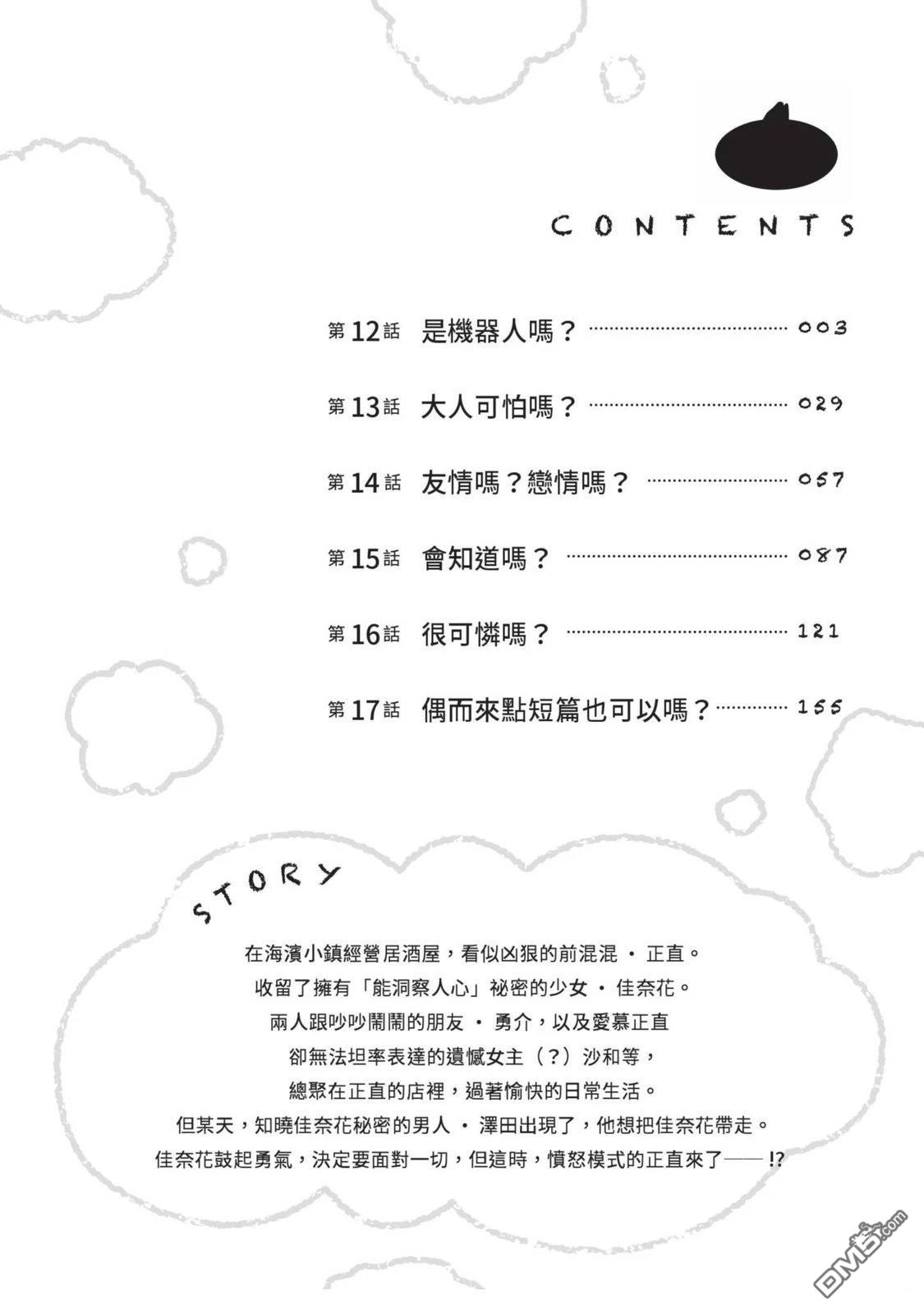 CONTENTS

第12話 是機器人嗎？ 003

第13話 大人可怕嗎？ 029

第14話 友情嗎？戀情嗎？ 057

第15話 會知道嗎？ 087

第16話 很可憐嗎？ 121

第17話 偶而來點短篇也可以嗎？ 155

STORY

在海濱小鎮經營居酒屋，看似凶狠的前混混・正直。
收留了擁有「能洞察人心」祕密的少女・佳奈花。
兩人跟吵吵鬧鬧的朋友・勇介，以及愛慕正直
卻無法坦率表達的遺憾女主（？）沙和等，
總聚在正直的店裡，過著愉快的日常生活。
但某天，知曉佳奈花秘密的男人・澤田出現了，他想把佳奈花帶走。
佳奈花鼓起勇氣，決定要面對一切，但這時，憤怒模式的正直來了——!?

DM5.com